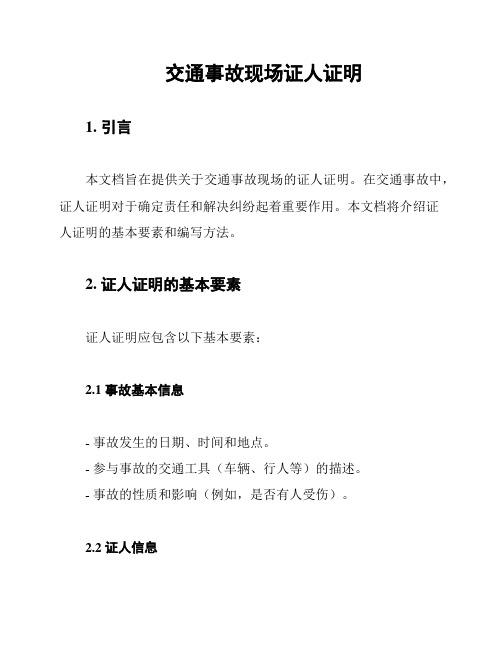 交通事故现场证人证明

1. 引言

本文档旨在提供关于交通事故现场的证人证明。在交通事故中，证人证明对于确定责任和解决纠纷起着重要作用。本文档将介绍证人证明的基本要素和编写方法。

2. 证人证明的基本要素

证人证明应包含以下基本要素：

2.1 事故基本信息

- 事故发生的日期、时间和地点。
- 参与事故的交通工具（车辆、行人等）的描述。
- 事故的性质和影响（例如，是否有人受伤）。

2.2 证人信息